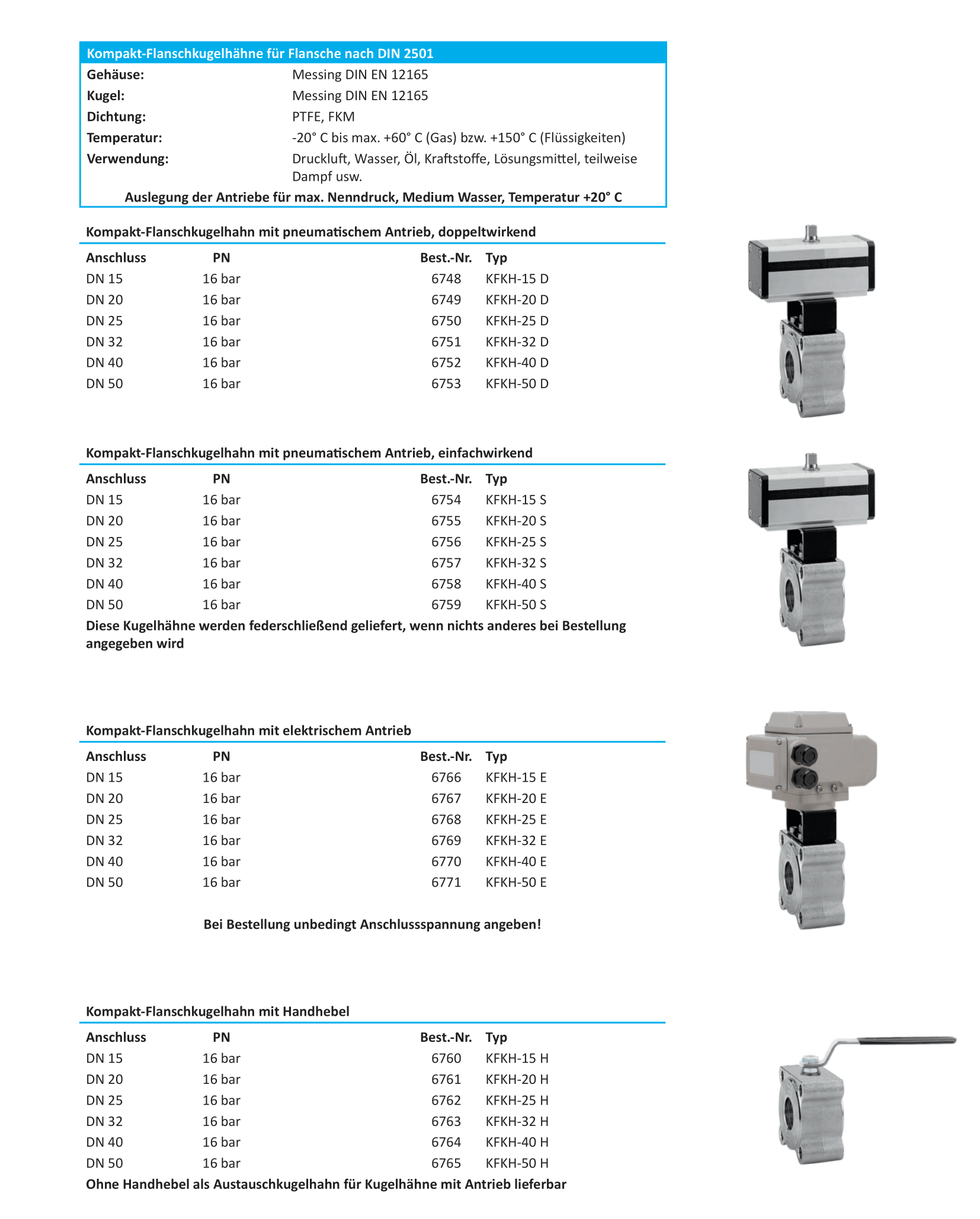 Kompakt-Flanschkugelhähne für Flansche nach DIN 2501

| | |
|---|---|
| Gehäuse: | Messing DIN EN 12165 |
| Kugel: | Messing DIN EN 12165 |
| Dichtung: | PTFE, FKM |
| Temperatur: | -20° C bis max. +60° C (Gas) bzw. +150° C (Flüssigkeiten) |
| Verwendung: | Druckluft, Wasser, Öl, Kraftstoffe, Lösungsmittel, teilweise Dampf usw. |

Auslegung der Antriebe für max. Nenndruck, Medium Wasser, Temperatur +20° C

Kompakt-Flanschkugelhahn mit pneumatischem Antrieb, doppeltwirkend

| Anschluss | PN | Best.-Nr. | Typ |
|---|---|---|---|
| DN 15 | 16 bar | 6748 | KFKH-15 D |
| DN 20 | 16 bar | 6749 | KFKH-20 D |
| DN 25 | 16 bar | 6750 | KFKH-25 D |
| DN 32 | 16 bar | 6751 | KFKH-32 D |
| DN 40 | 16 bar | 6752 | KFKH-40 D |
| DN 50 | 16 bar | 6753 | KFKH-50 D |

Kompakt-Flanschkugelhahn mit pneumatischem Antrieb, einfachwirkend

| Anschluss | PN | Best.-Nr. | Typ |
|---|---|---|---|
| DN 15 | 16 bar | 6754 | KFKH-15 S |
| DN 20 | 16 bar | 6755 | KFKH-20 S |
| DN 25 | 16 bar | 6756 | KFKH-25 S |
| DN 32 | 16 bar | 6757 | KFKH-32 S |
| DN 40 | 16 bar | 6758 | KFKH-40 S |
| DN 50 | 16 bar | 6759 | KFKH-50 S |

Diese Kugelhähne werden federschließend geliefert, wenn nichts anderes bei Bestellung angegeben wird

Kompakt-Flanschkugelhahn mit elektrischem Antrieb

| Anschluss | PN | Best.-Nr. | Typ |
|---|---|---|---|
| DN 15 | 16 bar | 6766 | KFKH-15 E |
| DN 20 | 16 bar | 6767 | KFKH-20 E |
| DN 25 | 16 bar | 6768 | KFKH-25 E |
| DN 32 | 16 bar | 6769 | KFKH-32 E |
| DN 40 | 16 bar | 6770 | KFKH-40 E |
| DN 50 | 16 bar | 6771 | KFKH-50 E |

Bei Bestellung unbedingt Anschlussspannung angeben!

Kompakt-Flanschkugelhahn mit Handhebel

| Anschluss | PN | Best.-Nr. | Typ |
|---|---|---|---|
| DN 15 | 16 bar | 6760 | KFKH-15 H |
| DN 20 | 16 bar | 6761 | KFKH-20 H |
| DN 25 | 16 bar | 6762 | KFKH-25 H |
| DN 32 | 16 bar | 6763 | KFKH-32 H |
| DN 40 | 16 bar | 6764 | KFKH-40 H |
| DN 50 | 16 bar | 6765 | KFKH-50 H |

Ohne Handhebel als Austauschkugelhahn für Kugelhähne mit Antrieb lieferbar